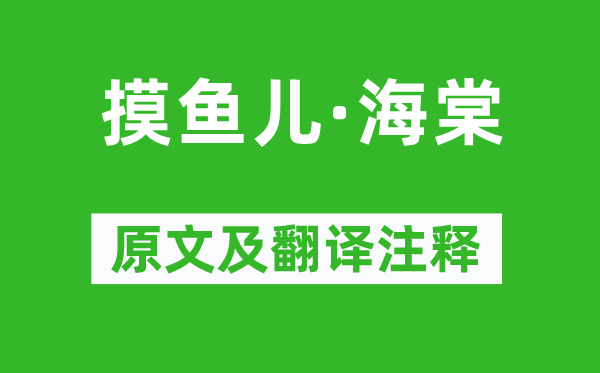 摸鱼儿·海棠

原文及翻译注释